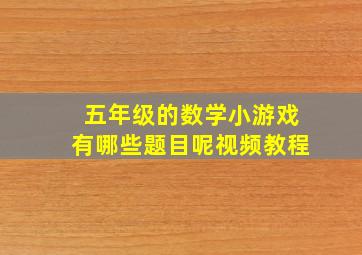 五年级的数学小游戏
有哪些题目呢视频教程